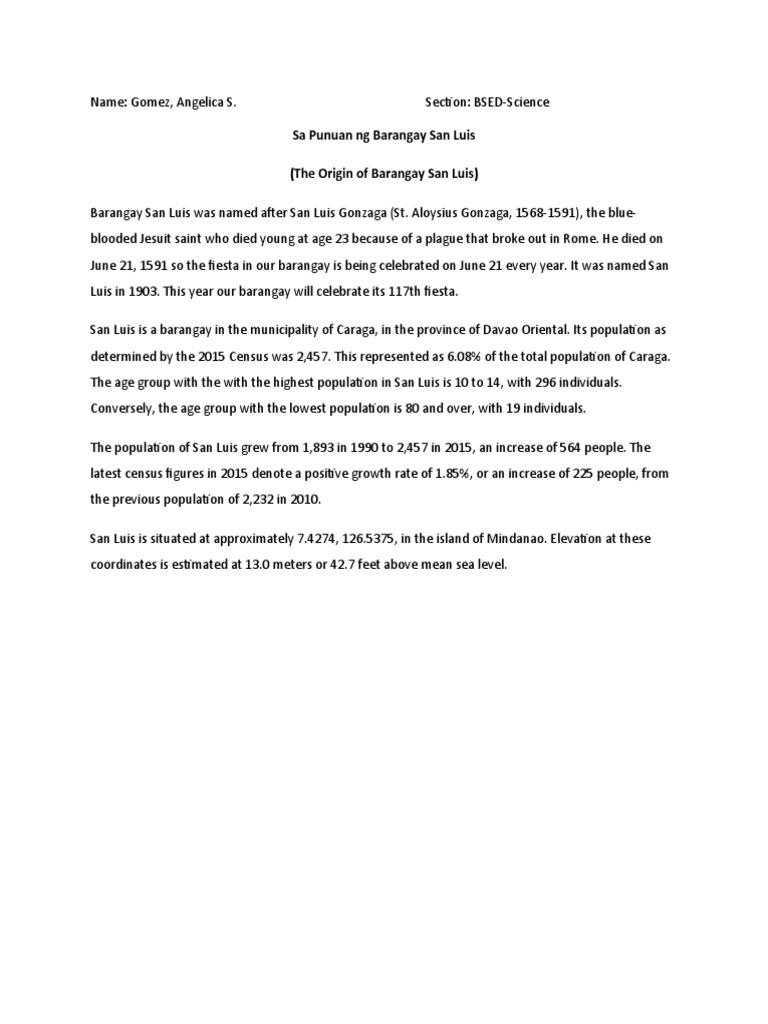 Name: Gomez, Angelica S. Section: BSED-Science

Sa Punuan ng Barangay San Luis

(The Origin of Barangay San Luis)

Barangay San Luis was named after San Luis Gonzaga (St. Aloysius Gonzaga, 1568-1591), the blue-blooded Jesuit saint who died young at age 23 because of a plague that broke out in Rome. He died on June 21, 1591 so the fiesta in our barangay is being celebrated on June 21 every year. It was named San Luis in 1903. This year our barangay will celebrate its 117th fiesta.

San Luis is a barangay in the municipality of Caraga, in the province of Davao Oriental. Its population as determined by the 2015 Census was 2,457. This represented as 6.08% of the total population of Caraga. The age group with the with the highest population in San Luis is 10 to 14, with 296 individuals. Conversely, the age group with the lowest population is 80 and over, with 19 individuals.

The population of San Luis grew from 1,893 in 1990 to 2,457 in 2015, an increase of 564 people. The latest census figures in 2015 denote a positive growth rate of 1.85%, or an increase of 225 people, from the previous population of 2,232 in 2010.

San Luis is situated at approximately 7.4274, 126.5375, in the island of Mindanao. Elevation at these coordinates is estimated at 13.0 meters or 42.7 feet above mean sea level.